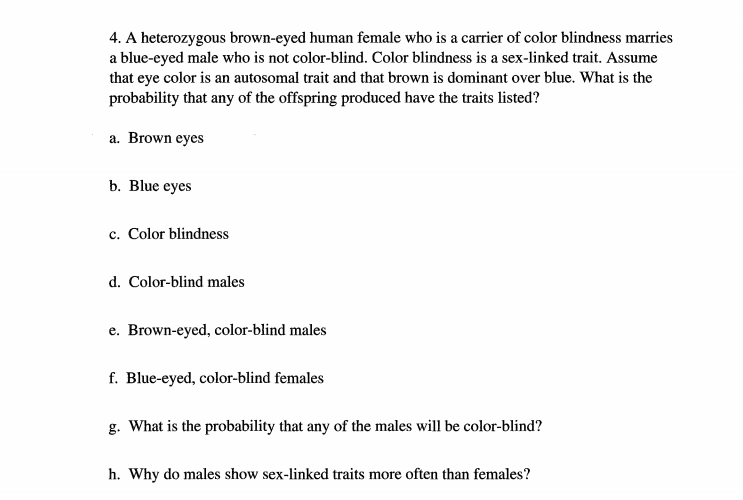 4. A heterozygous brown-eyed human female who is a carrier of color blindness marries a blue-eyed male who is not color-blind. Color blindness is a sex-linked trait. Assume that eye color is an autosomal trait and that brown is dominant over blue. What is the probability that any of the offspring produced have the traits listed?

a. Brown eyes

b. Blue eyes

c. Color blindness

d. Color-blind males

e. Brown-eyed, color-blind males

f. Blue-eyed, color-blind females

g. What is the probability that any of the males will be color-blind?

h. Why do males show sex-linked traits more often than females?